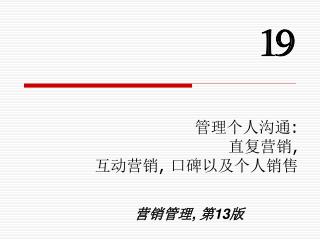 19

管理个人沟通:
直复营销,
互动营销, 口碑以及个人销售

营销管理, 第13版